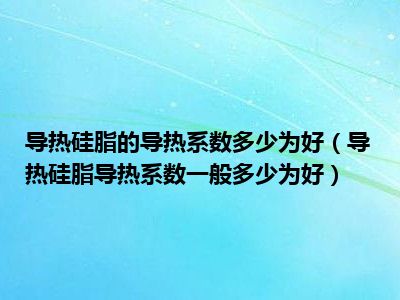 导热硅脂的导热系数多少为好（导热硅脂导热系数一般多少为好）